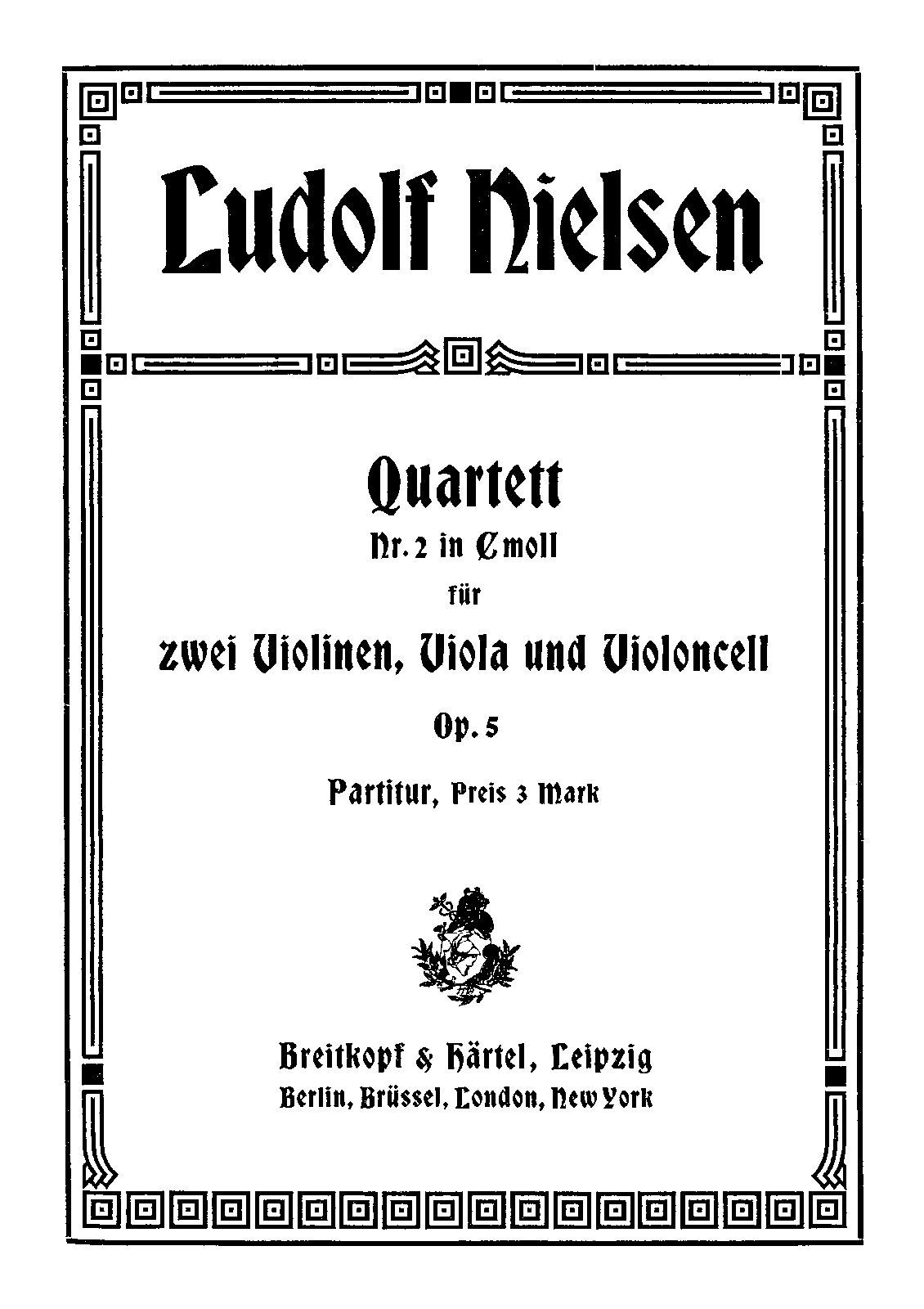 Ludolf Nielsen

Quartett
Nr. 2 in C moll
für
zwei Violinen, Viola und Violoncell
Op. 5

Partitur, Preis 3 Mark

Breitkopf & Härtel, Leipzig
Berlin, Brüssel, London, New York